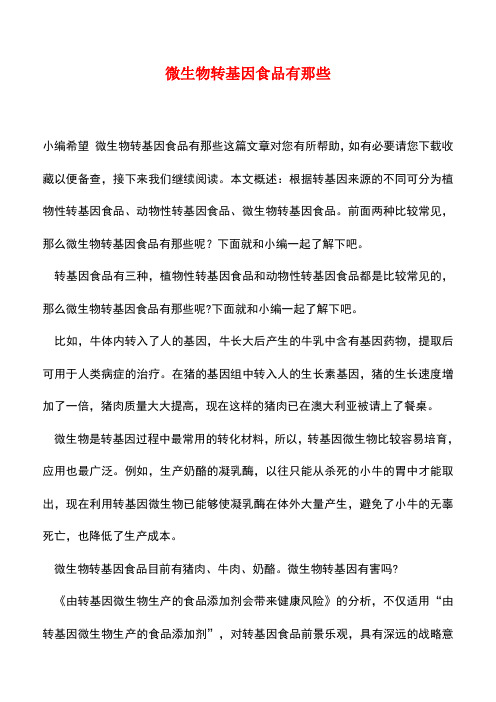 微生物转基因食品有那些

小编希望 微生物转基因食品有那些这篇文章对您有所帮助，如有必要请您下载收藏以便备查，接下来我们继续阅读。本文概述：根据转基因来源的不同可分为植物性转基因食品、动物性转基因食品、微生物转基因食品。前面两种比较常见，那么微生物转基因食品有那些呢？下面就和小编一起了解下吧。

转基因食品有三种，植物性转基因食品和动物性转基因食品都是比较常见的，那么微生物转基因食品有那些呢?下面就和小编一起了解下吧。

比如，牛体内转入了人的基因，牛长大后产生的牛乳中含有基因药物，提取后可用于人类病症的治疗。在猪的基因组中转入人的生长素基因，猪的生长速度增加了一倍，猪肉质量大大提高，现在这样的猪肉已在澳大利亚被请上了餐桌。

微生物是转基因过程中最常用的转化材料，所以，转基因微生物比较容易培育，应用也最广泛。例如，生产奶酪的凝乳酶，以往只能从杀死的小牛的胃中才能取出，现在利用转基因微生物已能够使凝乳酶在体外大量产生，避免了小牛的无辜死亡，也降低了生产成本。

微生物转基因食品目前有猪肉、牛肉、奶酪。微生物转基因有害吗?

《由转基因微生物生产的食品添加剂会带来健康风险》的分析，不仅适用“由转基因微生物生产的食品添加剂”，对转基因食品前景乐观，具有深远的战略意